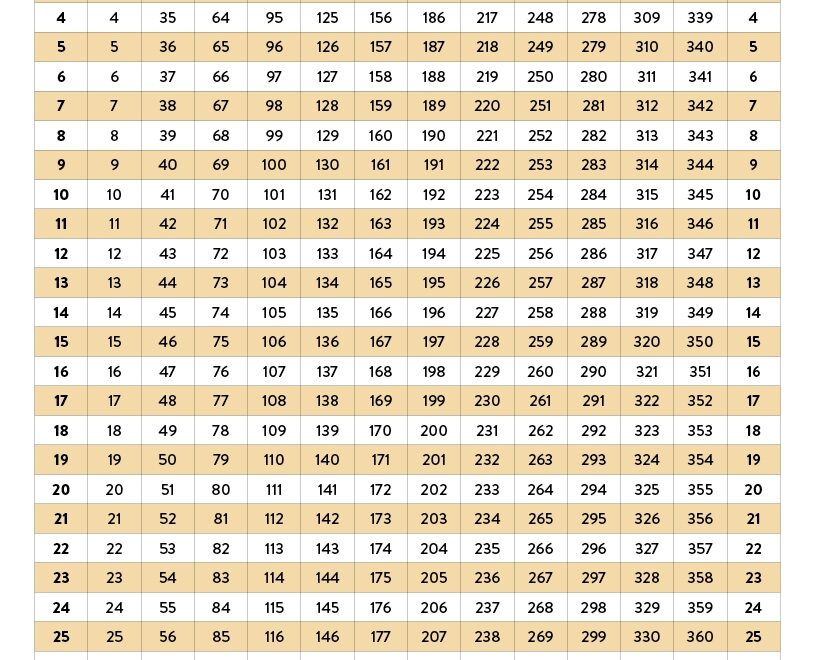 | 4 | 4 | 35 | 64 | 95 | 125 | 156 | 186 | 217 | 248 | 278 | 309 | 339 | 4 |
|---|---|---|---|---|---|---|---|---|---|---|---|---|---|
| 5 | 5 | 36 | 65 | 96 | 126 | 157 | 187 | 218 | 249 | 279 | 310 | 340 | 5 |
| 6 | 6 | 37 | 66 | 97 | 127 | 158 | 188 | 219 | 250 | 280 | 311 | 341 | 6 |
| 7 | 7 | 38 | 67 | 98 | 128 | 159 | 189 | 220 | 251 | 281 | 312 | 342 | 7 |
| 8 | 8 | 39 | 68 | 99 | 129 | 160 | 190 | 221 | 252 | 282 | 313 | 343 | 8 |
| 9 | 9 | 40 | 69 | 100 | 130 | 161 | 191 | 222 | 253 | 283 | 314 | 344 | 9 |
| 10 | 10 | 41 | 70 | 101 | 131 | 162 | 192 | 223 | 254 | 284 | 315 | 345 | 10 |
| 11 | 11 | 42 | 71 | 102 | 132 | 163 | 193 | 224 | 255 | 285 | 316 | 346 | 11 |
| 12 | 12 | 43 | 72 | 103 | 133 | 164 | 194 | 225 | 256 | 286 | 317 | 347 | 12 |
| 13 | 13 | 44 | 73 | 104 | 134 | 165 | 195 | 226 | 257 | 287 | 318 | 348 | 13 |
| 14 | 14 | 45 | 74 | 105 | 135 | 166 | 196 | 227 | 258 | 288 | 319 | 349 | 14 |
| 15 | 15 | 46 | 75 | 106 | 136 | 167 | 197 | 228 | 259 | 289 | 320 | 350 | 15 |
| 16 | 16 | 47 | 76 | 107 | 137 | 168 | 198 | 229 | 260 | 290 | 321 | 351 | 16 |
| 17 | 17 | 48 | 77 | 108 | 138 | 169 | 199 | 230 | 261 | 291 | 322 | 352 | 17 |
| 18 | 18 | 49 | 78 | 109 | 139 | 170 | 200 | 231 | 262 | 292 | 323 | 353 | 18 |
| 19 | 19 | 50 | 79 | 110 | 140 | 171 | 201 | 232 | 263 | 293 | 324 | 354 | 19 |
| 20 | 20 | 51 | 80 | 111 | 141 | 172 | 202 | 233 | 264 | 294 | 325 | 355 | 20 |
| 21 | 21 | 52 | 81 | 112 | 142 | 173 | 203 | 234 | 265 | 295 | 326 | 356 | 21 |
| 22 | 22 | 53 | 82 | 113 | 143 | 174 | 204 | 235 | 266 | 296 | 327 | 357 | 22 |
| 23 | 23 | 54 | 83 | 114 | 144 | 175 | 205 | 236 | 267 | 297 | 328 | 358 | 23 |
| 24 | 24 | 55 | 84 | 115 | 145 | 176 | 206 | 237 | 268 | 298 | 329 | 359 | 24 |
| 25 | 25 | 56 | 85 | 116 | 146 | 177 | 207 | 238 | 269 | 299 | 330 | 360 | 25 |